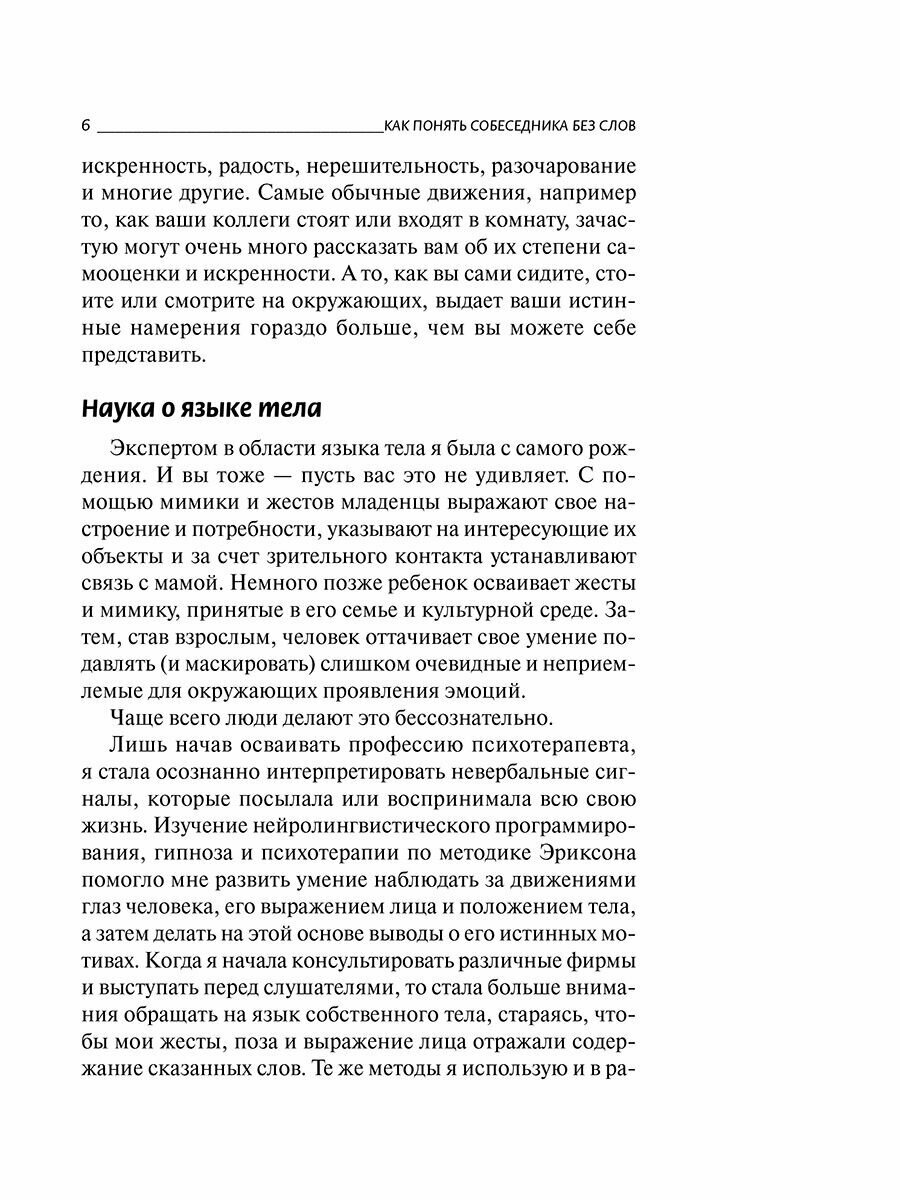 6 КАК ПОНЯТЬ СОБЕСЕДНИКА БЕЗ СЛОВ

искренность, радость, нерешительность, разочарование и многие другие. Самые обычные движения, например то, как ваши коллеги стоят или входят в комнату, зачастую могут очень много рассказать вам об их степени самооценки и искренности. А то, как вы сами сидите, стоите или смотрите на окружающих, выдает ваши истинные намерения гораздо больше, чем вы можете себе представить.

Наука о языке тела

Экспертом в области языка тела я была с самого рождения. И вы тоже — пусть вас это не удивляет. С помощью мимики и жестов младенцы выражают свое настроение и потребности, указывают на интересующие их объекты и за счет зрительного контакта устанавливают связь с мамой. Немного позже ребенок осваивает жесты и мимику, принятые в его семье и культурной среде. Затем, став взрослым, человек оттачивает свое умение подавлять (и маскировать) слишком очевидные и неприемлемые для окружающих проявления эмоций.

Чаще всего люди делают это бессознательно.

Лишь начав осваивать профессию психотерапевта, я стала осознанно интерпретировать невербальные сигналы, которые посылала или воспринимала всю свою жизнь. Изучение нейролингвистического программирования, гипноза и психотерапии по методике Эриксона помогло мне развить умение наблюдать за движениями глаз человека, его выражением лица и положением тела, а затем делать на этой основе выводы о его истинных мотивах. Когда я начала консультировать различные фирмы и выступать перед слушателями, то стала больше внимания обращать на язык собственного тела, стараясь, чтобы мои жесты, поза и выражение лица отражали содержание сказанных слов. Те же методы я использую и в ра-